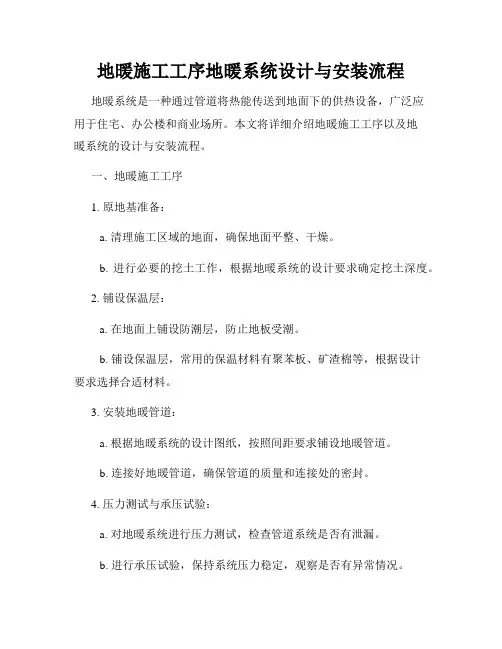 地暖施工工序地暖系统设计与安装流程

地暖系统是一种通过管道将热能传送到地面下的供热设备，广泛应用于住宅、办公楼和商业场所。本文将详细介绍地暖施工工序以及地暖系统的设计与安装流程。

一、地暖施工工序

1. 原地基准备：

a. 清理施工区域的地面，确保地面平整、干燥。

b. 进行必要的挖土工作，根据地暖系统的设计要求确定挖土深度。

2. 铺设保温层：

a. 在地面上铺设防潮层，防止地板受潮。

b. 铺设保温层，常用的保温材料有聚苯板、矿渣棉等，根据设计要求选择合适材料。

3. 安装地暖管道：

a. 根据地暖系统的设计图纸，按照间距要求铺设地暖管道。

b. 连接好地暖管道，确保管道的质量和连接处的密封。

4. 压力测试与承压试验：

a. 对地暖系统进行压力测试，检查管道系统是否有泄漏。

b. 进行承压试验，保持系统压力稳定，观察是否有异常情况。